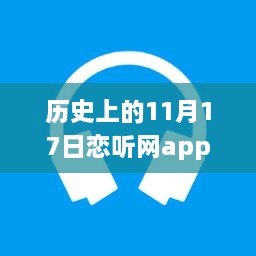 历史上的11月17日恋听网app